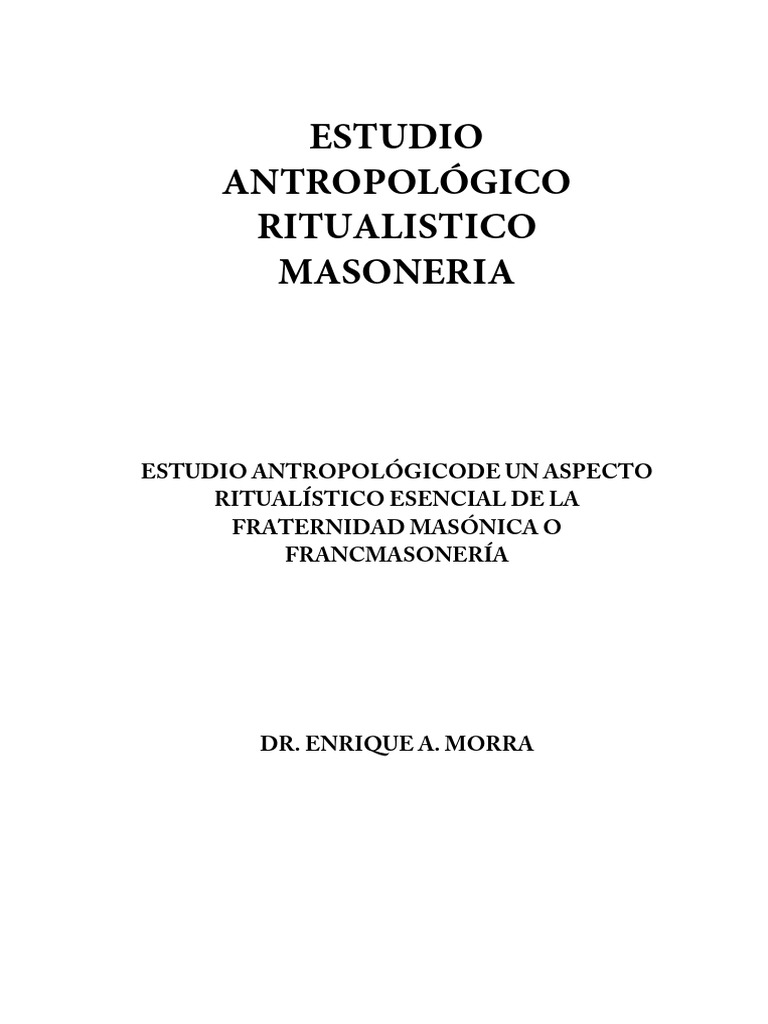 ESTUDIO
ANTROPOLÓGICO
RITUALISTICO
MASONERIA

ESTUDIO ANTROPOLÓGICODE UN ASPECTO RITUALÍSTICO ESENCIAL DE LA FRATERNIDAD MASÓNICA O FRANCMASONERÍA

DR. ENRIQUE A. MORRA